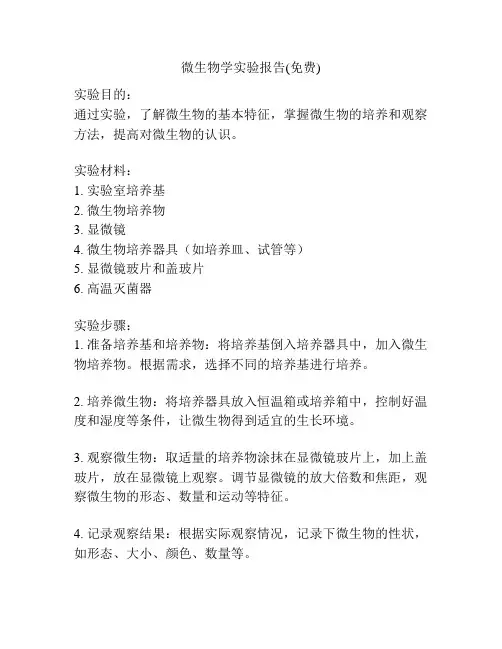 微生物学实验报告(免费)

实验目的：
通过实验，了解微生物的基本特征，掌握微生物的培养和观察方法，提高对微生物的认识。

实验材料：
1. 实验室培养基
2. 微生物培养物
3. 显微镜
4. 微生物培养器具（如培养皿、试管等）
5. 显微镜玻片和盖玻片
6. 高温灭菌器

实验步骤：
1. 准备培养基和培养物：将培养基倒入培养器具中，加入微生物培养物。根据需求，选择不同的培养基进行培养。

2. 培养微生物：将培养器具放入恒温箱或培养箱中，控制好温度和湿度等条件，让微生物得到适宜的生长环境。

3. 观察微生物：取适量的培养物涂抹在显微镜玻片上，加上盖玻片，放在显微镜上观察。调节显微镜的放大倍数和焦距，观察微生物的形态、数量和运动等特征。

4. 记录观察结果：根据实际观察情况，记录下微生物的性状，如形态、大小、颜色、数量等。